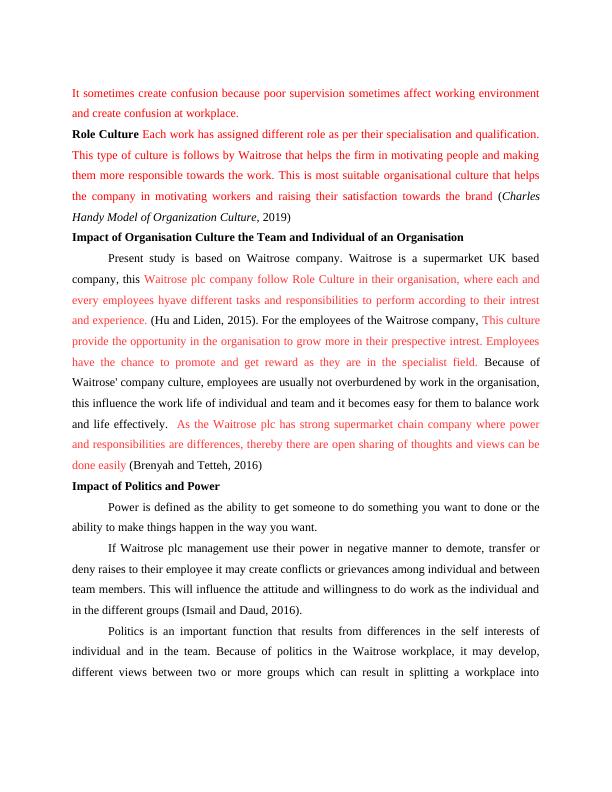 It sometimes create confusion because poor supervision sometimes affect working environment and create confusion at workplace.

Role Culture Each work has assigned different role as per their specialisation and qualification. This type of culture is follows by Waitrose that helps the firm in motivating people and making them more responsible towards the work. This is most suitable organisational culture that helps the company in motivating workers and raising their satisfaction towards the brand (Charles Handy Model of Organization Culture, 2019)

Impact of Organisation Culture the Team and Individual of an Organisation

Present study is based on Waitrose company. Waitrose is a supermarket UK based company, this Waitrose plc company follow Role Culture in their organisation, where each and every employees hyave different tasks and responsibilities to perform according to their intrest and experience. (Hu and Liden, 2015). For the employees of the Waitrose company, This culture provide the opportunity in the organisation to grow more in their prespective intrest. Employees have the chance to promote and get reward as they are in the specialist field. Because of Waitrose' company culture, employees are usually not overburdened by work in the organisation, this influence the work life of individual and team and it becomes easy for them to balance work and life effectively. As the Waitrose plc has strong supermarket chain company where power and responsibilities are differences, thereby there are open sharing of thoughts and views can be done easily (Brenyah and Tetteh, 2016)

Impact of Politics and Power

Power is defined as the ability to get someone to do something you want to done or the ability to make things happen in the way you want.

If Waitrose plc management use their power in negative manner to demote, transfer or deny raises to their employee it may create conflicts or grievances among individual and between team members. This will influence the attitude and willingness to do work as the individual and in the different groups (Ismail and Daud, 2016).

Politics is an important function that results from differences in the self interests of individual and in the team. Because of politics in the Waitrose workplace, it may develop, different views between two or more groups which can result in splitting a workplace into